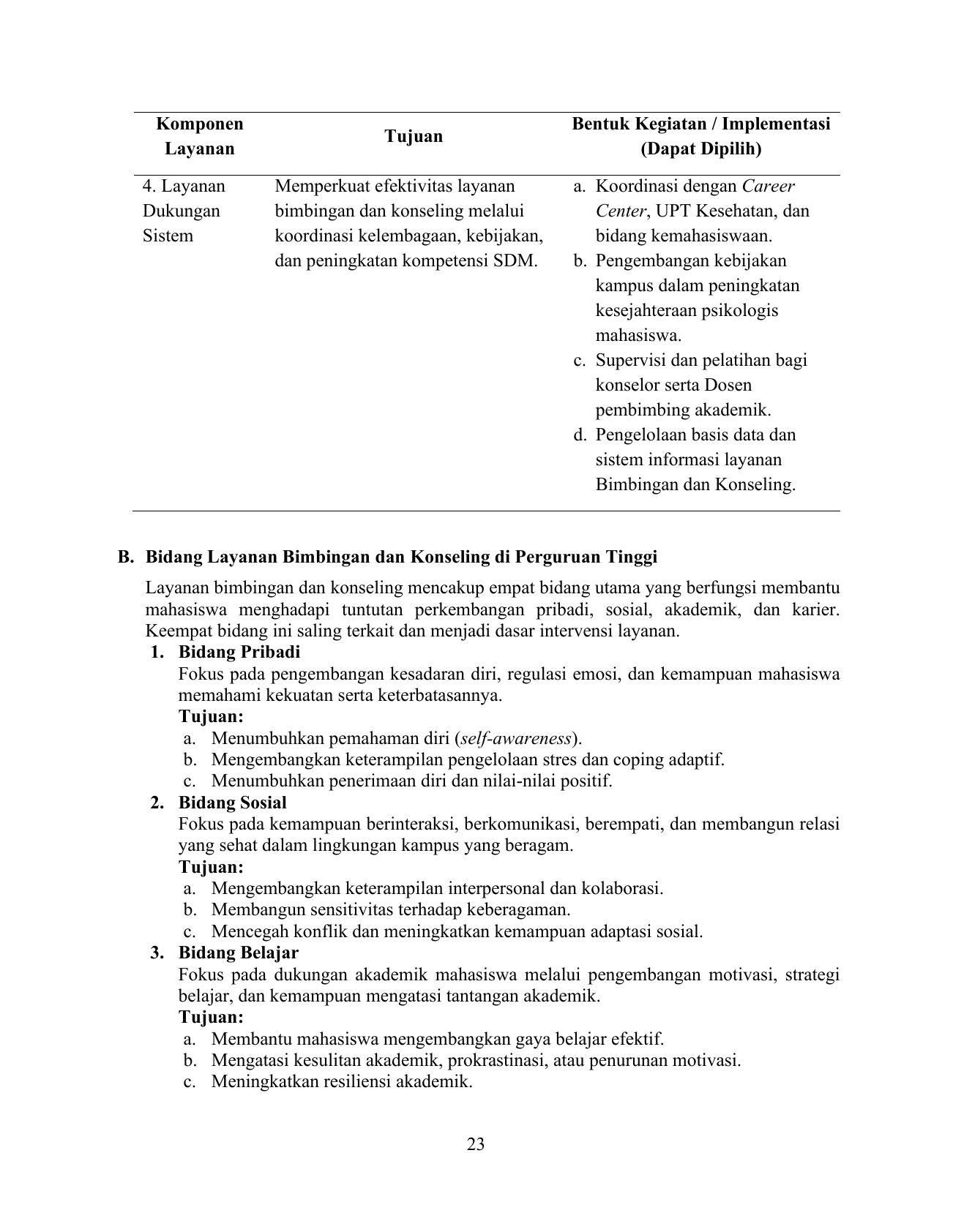 | Komponen Layanan | Tujuan | Bentuk Kegiatan / Implementasi (Dapat Dipilih) |
|---|---|---|
| 4. Layanan Dukungan Sistem | Memperkuat efektivitas layanan bimbingan dan konseling melalui koordinasi kelembagaan, kebijakan, dan peningkatan kompetensi SDM. | a. Koordinasi dengan Career Center, UPT Kesehatan, dan bidang kemahasiswaan. b. Pengembangan kebijakan kampus dalam peningkatan kesejahteraan psikologis mahasiswa. c. Supervisi dan pelatihan bagi konselor serta Dosen pembimbing akademik. d. Pengelolaan basis data dan sistem informasi layanan Bimbingan dan Konseling. |

B. Bidang Layanan Bimbingan dan Konseling di Perguruan Tinggi

Layanan bimbingan dan konseling mencakup empat bidang utama yang berfungsi membantu mahasiswa menghadapi tuntutan perkembangan pribadi, sosial, akademik, dan karier. Keempat bidang ini saling terkait dan menjadi dasar intervensi layanan.

1. Bidang Pribadi
Fokus pada pengembangan kesadaran diri, regulasi emosi, dan kemampuan mahasiswa memahami kekuatan serta keterbatasannya.
Tujuan:
a. Menumbuhkan pemahaman diri (self-awareness).
b. Mengembangkan keterampilan pengelolaan stres dan coping adaptif.
c. Menumbuhkan penerimaan diri dan nilai-nilai positif.

2. Bidang Sosial
Fokus pada kemampuan berinteraksi, berkomunikasi, berempati, dan membangun relasi yang sehat dalam lingkungan kampus yang beragam.
Tujuan:
a. Mengembangkan keterampilan interpersonal dan kolaborasi.
b. Membangun sensitivitas terhadap keberagaman.
c. Mencegah konflik dan meningkatkan kemampuan adaptasi sosial.

3. Bidang Belajar
Fokus pada dukungan akademik mahasiswa melalui pengembangan motivasi, strategi belajar, dan kemampuan mengatasi tantangan akademik.
Tujuan:
a. Membantu mahasiswa mengembangkan gaya belajar efektif.
b. Mengatasi kesulitan akademik, prokrastinasi, atau penurunan motivasi.
c. Meningkatkan resiliensi akademik.

23